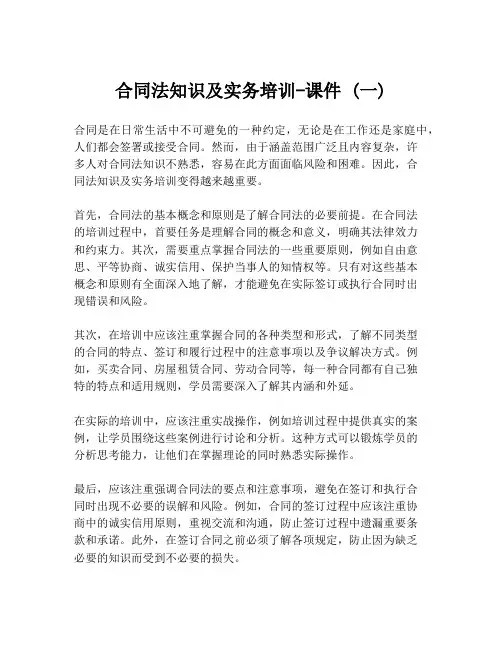 合同法知识及实务培训-课件（一）

合同是在日常生活中不可避免的一种约定，无论是在工作还是家庭中，人们都会签署或接受合同。然而，由于涵盖范围广泛且内容复杂，许多人对合同法知识不熟悉，容易在此方面面临风险和困难。因此，合同法知识及实务培训变得越来越重要。

首先，合同法的基本概念和原则是了解合同法的必要前提。在合同法的培训过程中，首要任务是理解合同的概念和意义，明确其法律效力和约束力。其次，需要重点掌握合同法的一些重要原则，例如自由意思、平等协商、诚实信用、保护当事人的知情权等。只有对这些基本概念和原则有全面深入地了解，才能避免在实际签订或执行合同时出现错误和风险。

其次，在培训中应该注重掌握合同的各种类型和形式，了解不同类型的合同的特点、签订和履行过程中的注意事项以及争议解决方式。例如，买卖合同、房屋租赁合同、劳动合同等，每一种合同都有自己独特的特点和适用规则，学员需要深入了解其内涵和外延。

在实际的培训中，应该注重实战操作，例如培训过程中提供真实的案例，让学员围绕这些案例进行讨论和分析。这种方式可以锻炼学员的分析思考能力，让他们在掌握理论的同时熟悉实际操作。

最后，应该注重强调合同法的要点和注意事项，避免在签订和执行合同时出现不必要的误解和风险。例如，合同的签订过程中应该注重协商中的诚实信用原则，重视交流和沟通，防止签订过程中遗漏重要条款和承诺。此外，在签订合同之前必须了解各项规定，防止因为缺乏必要的知识而受到不必要的损失。